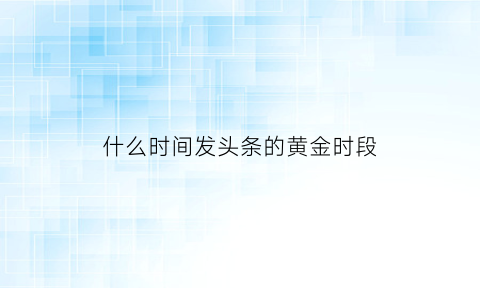 什么时间发头条的黄金时段